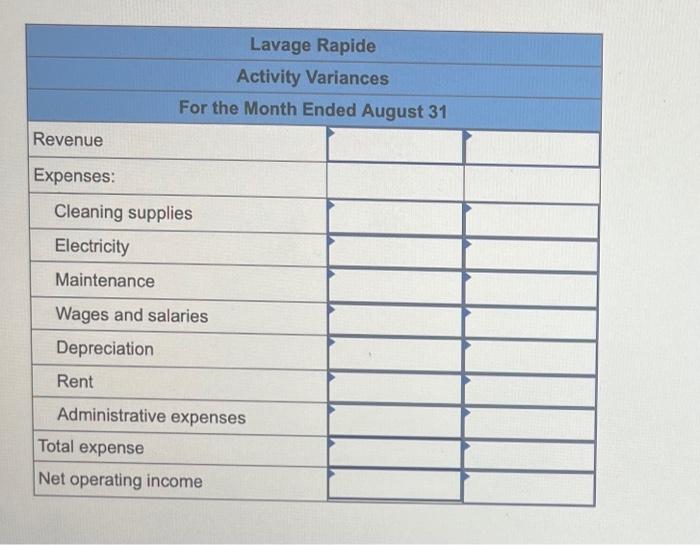 Lavage Rapide
Activity Variances
For the Month Ended August 31

| | | |
|---|---|---|
| Revenue | | |
| Expenses: | | |
| Cleaning supplies | | |
| Electricity | | |
| Maintenance | | |
| Wages and salaries | | |
| Depreciation | | |
| Rent | | |
| Administrative expenses | | |
| Total expense | | |
| Net operating income | | |